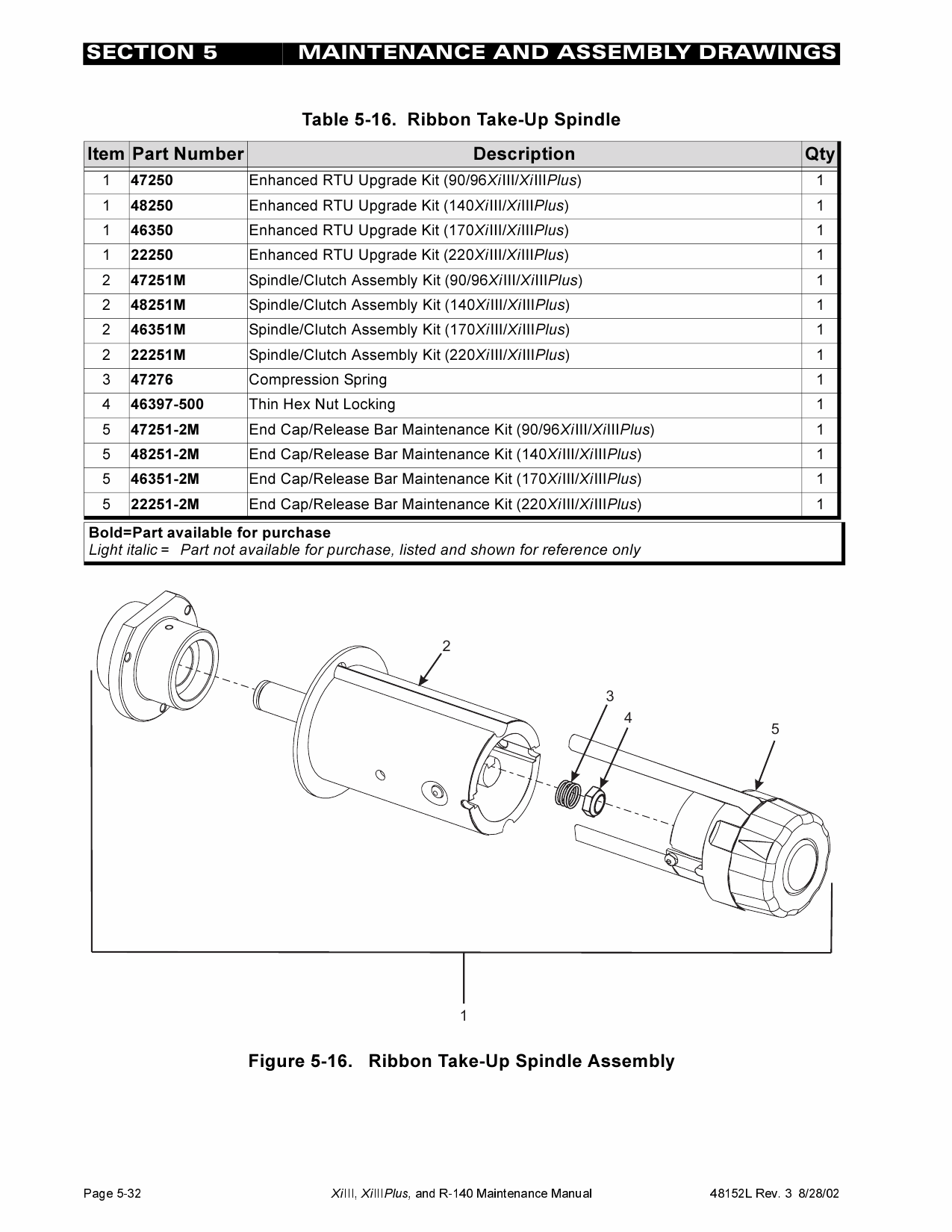 SECTION 5 MAINTENANCE AND ASSEMBLY DRAWINGS

Table 5-16. Ribbon Take-Up Spindle

| Item | Part Number | Description | Qty |
|---|---|---|---|
| 1 | 47250 | Enhanced RTU Upgrade Kit (90/96XiIII/XiIIIPlus) | 1 |
| 1 | 48250 | Enhanced RTU Upgrade Kit (140XiIII/XiIIIPlus) | 1 |
| 1 | 46350 | Enhanced RTU Upgrade Kit (170XiIII/XiIIIPlus) | 1 |
| 1 | 22250 | Enhanced RTU Upgrade Kit (220XiIII/XiIIIPlus) | 1 |
| 2 | 47251M | Spindle/Clutch Assembly Kit (90/96XiIII/XiIIIPlus) | 1 |
| 2 | 48251M | Spindle/Clutch Assembly Kit (140XiIII/XiIIIPlus) | 1 |
| 2 | 46351M | Spindle/Clutch Assembly Kit (170XiIII/XiIIIPlus) | 1 |
| 2 | 22251M | Spindle/Clutch Assembly Kit (220XiIII/XiIIIPlus) | 1 |
| 3 | 47276 | Compression Spring | 1 |
| 4 | 46397-500 | Thin Hex Nut Locking | 1 |
| 5 | 47251-2M | End Cap/Release Bar Maintenance Kit (90/96XiIII/XiIIIPlus) | 1 |
| 5 | 48251-2M | End Cap/Release Bar Maintenance Kit (140XiIII/XiIIIPlus) | 1 |
| 5 | 46351-2M | End Cap/Release Bar Maintenance Kit (170XiIII/XiIIIPlus) | 1 |
| 5 | 22251-2M | End Cap/Release Bar Maintenance Kit (220XiIII/XiIIIPlus) | 1 |

Bold=Part available for purchase
Light italic = Part not available for purchase, listed and shown for reference only

2
3
4
5
1

Figure 5-16. Ribbon Take-Up Spindle Assembly

Page 5-32 XiIII, XiIIIPlus, and R-140 Maintenance Manual 48152L Rev. 3 8/28/02